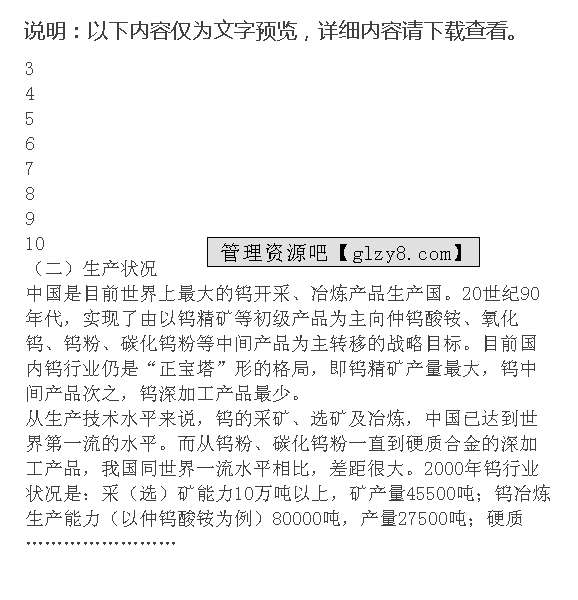 说明：以下内容仅为文字预览，详细内容请下载查看。

3
4
5
6
7
8
9
10

管理资源吧【glzy8.com】

（二）生产状况

中国是目前世界上最大的钨开采、冶炼产品生产国。20世纪90年代，实现了由以钨精矿等初级产品为主向仲钨酸铵、氧化钨、钨粉、碳化钨粉等中间产品为主转移的战略目标。目前国内钨行业仍是“正宝塔”形的格局，即钨精矿产量最大，钨中间产品次之，钨深加工产品最少。

从生产技术水平来说，钨的采矿、选矿及冶炼，中国已达到世界第一流的水平。而从钨粉、碳化钨粉一直到硬质合金的深加工产品，我国同世界一流水平相比，差距很大。2000年钨行业状况是：采（选）矿能力10万吨以上，矿产量45500吨；钨冶炼生产能力（以仲钨酸铵为例）80000吨，产量27500吨；硬质

……………………